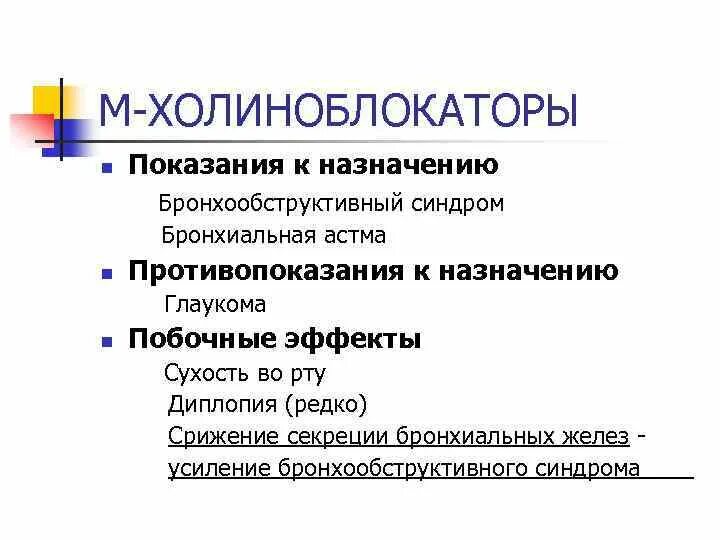 М-ХОЛИНОБЛОКАТОРЫ

Показания к назначению
Бронхообструктивный синдром
Бронхиальная астма

Противопоказания к назначению
Глаукома

Побочные эффекты
Сухость во рту
Диплопия (редко)
Срижение секреции бронхиальных желез - усиление бронхообструктивного синдрома